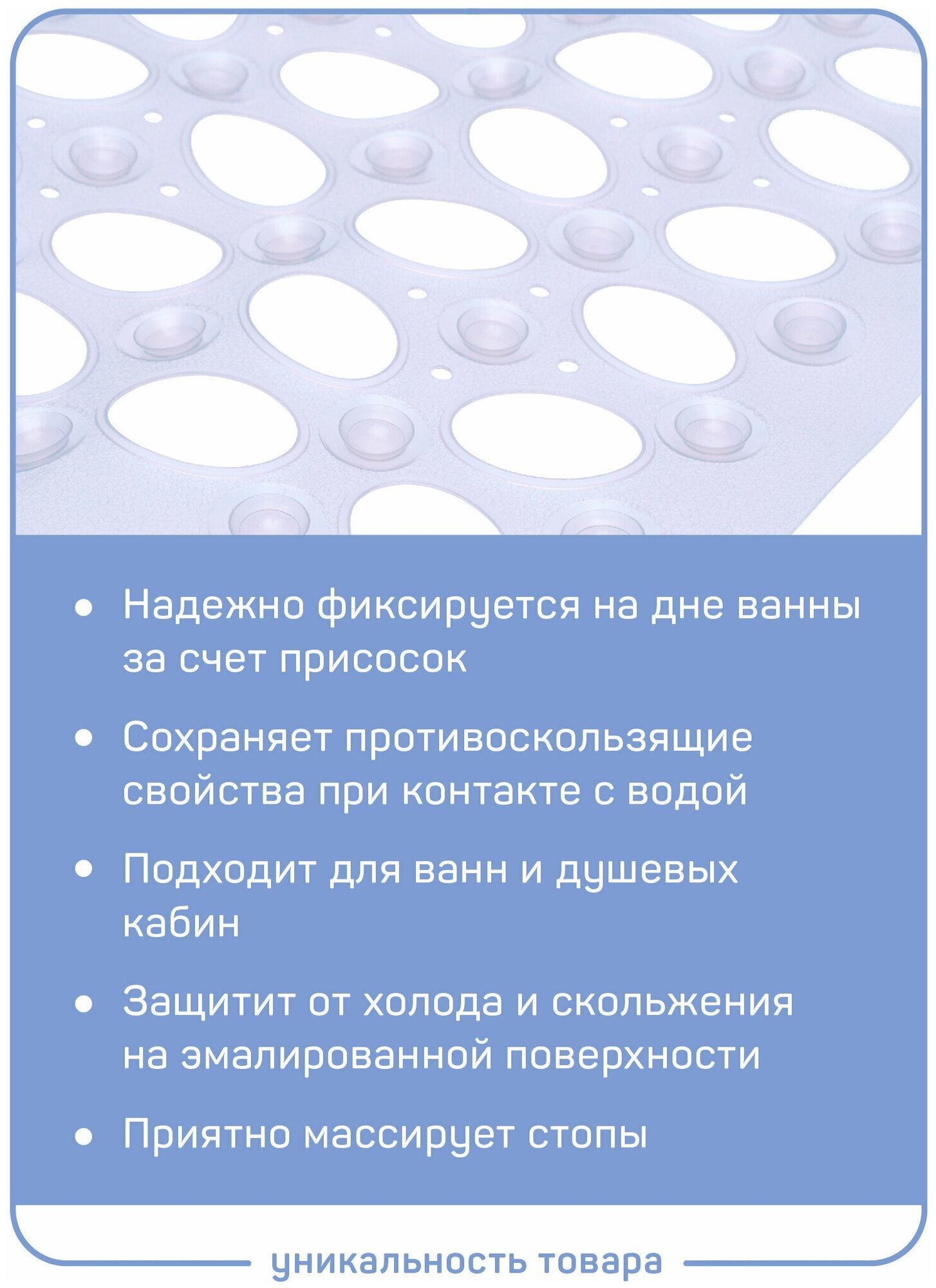 • Надежно фиксируется на дне ванны за счет присосок

• Сохраняет противоскользящие свойства при контакте с водой

• Подходит для ванн и душевых кабин

• Защитит от холода и скольжения на эмалированной поверхности

• Приятно массирует стопы

уникальность товара